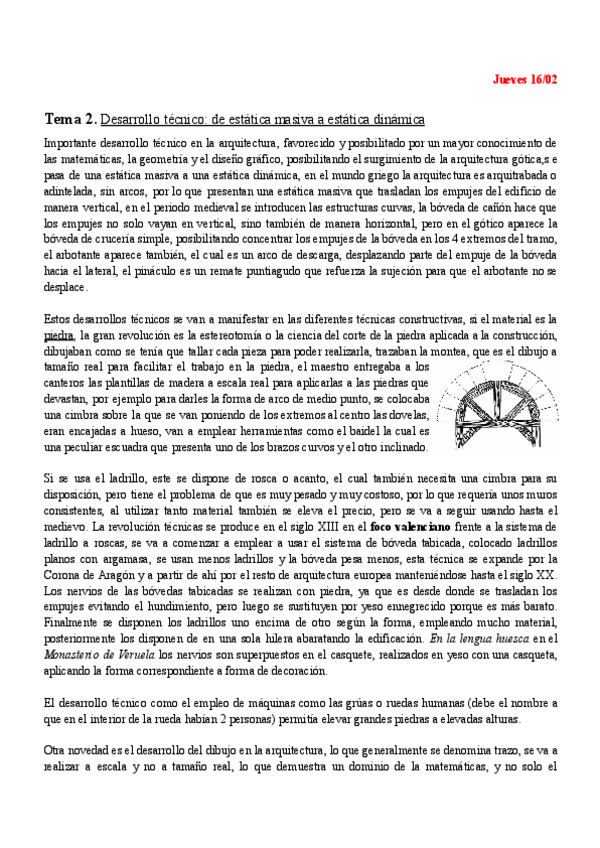 Jueves 16/02

Tema 2. Desarrollo técnico: de estática masiva a estática dinámica

Importante desarrollo técnico en la arquitectura, favorecido y posibilitado por un mayor conocimiento de las matemáticas, la geometría y el diseño gráfico, posibilitando el surgimiento de la arquitectura gótica,s e pasa de una estática masiva a una estática dinámica, en el mundo griego la arquitectura es arquitrabada o adintelada, sin arcos, por lo que presentan una estática masiva que trasladan los empujes del edificio de manera vertical, en el periodo medieval se introducen las estructuras curvas, la bóveda de cañón hace que los empujes no solo vayan en vertical, sino también de manera horizontal, pero en el gótico aparece la bóveda de crucería simple, posibilitando concentrar los empujes de la bóveda en los 4 extremos del tramo, el arbotante aparece también, el cual es un arco de descarga, desplazando parte del empuje de la bóveda hacia el lateral, el pináculo es un remate puntiagudo que refuerza la sujeción para que el arbotante no se desplace.

Estos desarrollos técnicos se van a manifestar en las diferentes técnicas constructivas, si el material es la piedra, la gran revolución es la estereotomía o la ciencia del corte de la piedra aplicada a la construcción, dibujaban como se tenía que tallar cada pieza para poder realizarla, trazaban la montea, que es el dibujo a tamaño real para facilitar el trabajo en la piedra, el maestro entregaba a los canteros las plantillas de madera a escala real para aplicarlas a las piedras que devastan, por ejemplo para darles la forma de arco de medio punto, se colocaba una cimbra sobre la que se van poniendo de los extremos al centro las dovelas, eran encajadas a hueso, van a emplear herramientas como el baidel la cual es una peculiar escuadra que presenta uno de los brazos curvos y el otro inclinado.

Si se usa el ladrillo, este se dispone de rosca o acanto, el cual también necesita una cimbra para su disposición, pero tiene el problema de que es muy pesado y muy costoso, por lo que requería unos muros consistentes, al utilizar tanto material también se eleva el precio, pero se va a seguir usando hasta el medievo. La revolución técnicas se produce en el siglo XIII en el foco valenciano frente a la sistema de ladrillo a roscas, se va a comenzar a emplear a usar el sistema de bóveda tabicada, colocado ladrillos planos con argamasa, se usan menos ladrillos y la bóveda pesa menos, esta técnica se expande por la Corona de Aragón y a partir de ahí por el resto de arquitectura europea manteniéndose hasta el siglo XX. Los nervios de las bóvedas tabicadas se realizan con piedra, ya que es desde donde se trasladan los empujes evitando el hundimiento, pero luego se sustituyen por yeso ennegrecido porque es más barato. Finalmente se disponen los ladrillos uno encima de otro según la forma, empleando mucho material, posteriormente los disponen de en una sola hilera abaratando la edificación. En la lengua huesca en el Monasterio de Veruela los nervios son superpuestos en el casquete, realizados en yeso con una casqueta, aplicando la forma correspondiente a forma de decoración.

El desarrollo técnico como el empleo de máquinas como las grúas o ruedas humanas (debe el nombre a que en el interior de la rueda habían 2 personas) permitía elevar grandes piedras a elevadas alturas.

Otra novedad es el desarrollo del dibujo en la arquitectura, lo que generalmente se denomina trazo, se va a realizar a escala y no a tamaño real, lo que demuestra un dominio de la matemáticas, y no solo el